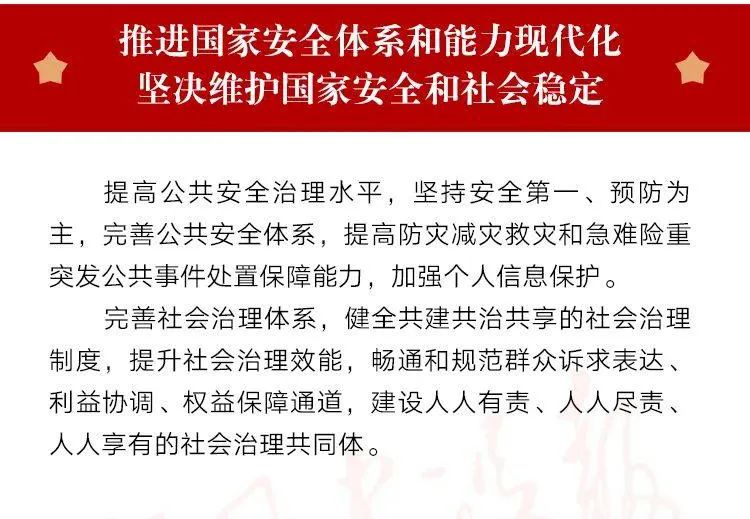 推进国家安全体系和能力现代化
坚决维护国家安全和社会稳定

提高公共安全治理水平，坚持安全第一、预防为主，完善公共安全体系，提高防灾减灾救灾和急难险重突发公共事件处置保障能力，加强个人信息保护。

完善社会治理体系，健全共建共治共享的社会治理制度，提升社会治理效能，畅通和规范群众诉求表达、利益协调、权益保障通道，建设人人有责、人人尽责、人人享有的社会治理共同体。